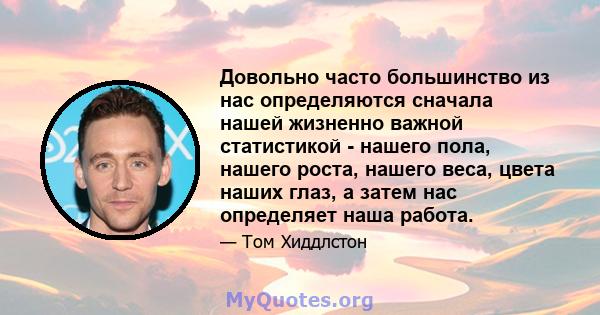 Довольно часто большинство из нас определяются сначала нашей жизненно важной статистикой - нашего пола, нашего роста, нашего веса, цвета наших глаз, а затем нас определяет наша работа.

— Том Хиддлстон

MyQuotes.org